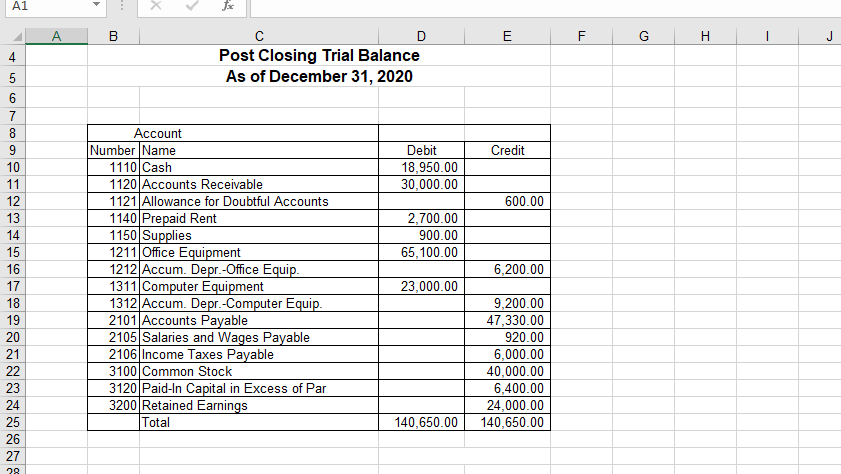 A1

fx

| | A | B | C | D | E | F | G | H | I | J |
|---|---|---|---|---|---|---|---|---|---|---|
| 4 | | | Post Closing Trial Balance | | | | | | | |
| 5 | | | As of December 31, 2020 | | | | | | | |
| 6 | | | | | | | | | | |
| 7 | | | | | | | | | | |
| 8 | | Account | | | | | | | | |
| 9 | | Number | Name | Debit | Credit | | | | | |
| 10 | | 1110 | Cash | 18,950.00 | | | | | | |
| 11 | | 1120 | Accounts Receivable | 30,000.00 | | | | | | |
| 12 | | 1121 | Allowance for Doubtful Accounts | | 600.00 | | | | | |
| 13 | | 1140 | Prepaid Rent | 2,700.00 | | | | | | |
| 14 | | 1150 | Supplies | 900.00 | | | | | | |
| 15 | | 1211 | Office Equipment | 65,100.00 | | | | | | |
| 16 | | 1212 | Accum. Depr.-Office Equip. | | 6,200.00 | | | | | |
| 17 | | 1311 | Computer Equipment | 23,000.00 | | | | | | |
| 18 | | 1312 | Accum. Depr.-Computer Equip. | | 9,200.00 | | | | | |
| 19 | | 2101 | Accounts Payable | | 47,330.00 | | | | | |
| 20 | | 2105 | Salaries and Wages Payable | | 920.00 | | | | | |
| 21 | | 2106 | Income Taxes Payable | | 6,000.00 | | | | | |
| 22 | | 3100 | Common Stock | | 40,000.00 | | | | | |
| 23 | | 3120 | Paid-In Capital in Excess of Par | | 6,400.00 | | | | | |
| 24 | | 3200 | Retained Earnings | | 24,000.00 | | | | | |
| 25 | | | Total | 140,650.00 | 140,650.00 | | | | | |
| 26 | | | | | | | | | | |
| 27 | | | | | | | | | | |
| 28 | | | | | | | | | | |